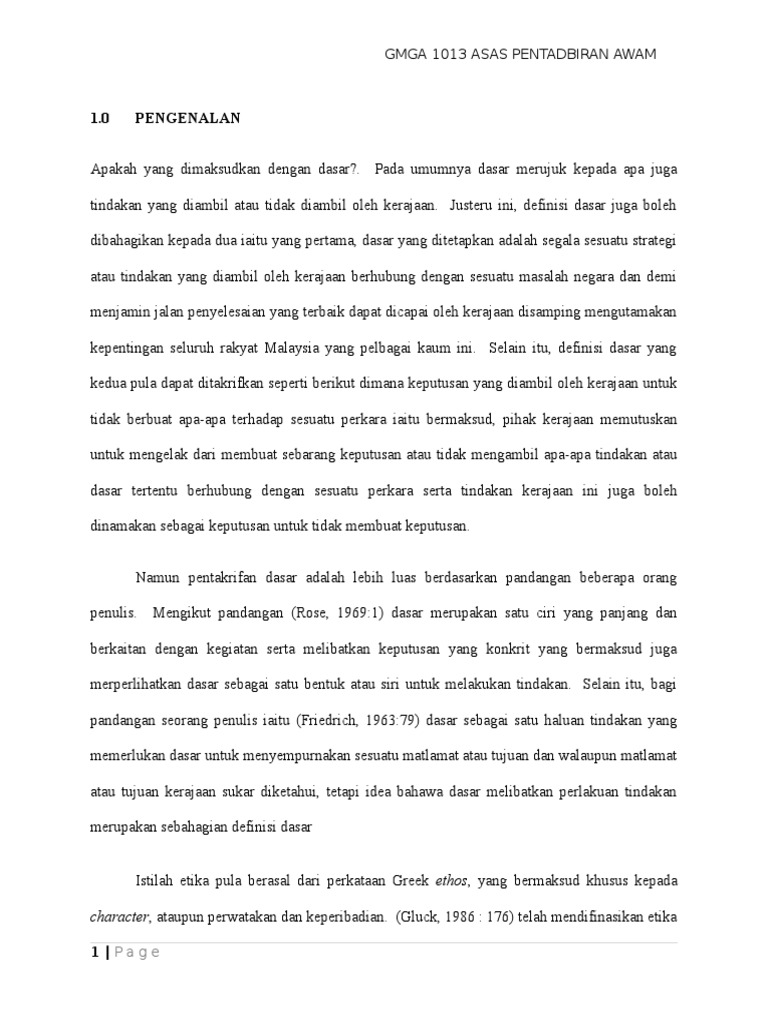 GMGA 1013 ASAS PENTADBIRAN AWAM

1.0 PENGENALAN

Apakah yang dimaksudkan dengan dasar?. Pada umumnya dasar merujuk kepada apa juga tindakan yang diambil atau tidak diambil oleh kerajaan. Justeru ini, definisi dasar juga boleh dibahagikan kepada dua iaitu yang pertama, dasar yang ditetapkan adalah segala sesuatu strategi atau tindakan yang diambil oleh kerajaan berhubung dengan sesuatu masalah negara dan demi menjamin jalan penyelesaian yang terbaik dapat dicapai oleh kerajaan disamping mengutamakan kepentingan seluruh rakyat Malaysia yang pelbagai kaum ini. Selain itu, definisi dasar yang kedua pula dapat ditakrifkan seperti berikut dimana keputusan yang diambil oleh kerajaan untuk tidak berbuat apa-apa terhadap sesuatu perkara iaitu bermaksud, pihak kerajaan memutuskan untuk mengelak dari membuat sebarang keputusan atau tidak mengambil apa-apa tindakan atau dasar tertentu berhubung dengan sesuatu perkara serta tindakan kerajaan ini juga boleh dinamakan sebagai keputusan untuk tidak membuat keputusan.

Namun pentakrifan dasar adalah lebih luas berdasarkan pandangan beberapa orang penulis. Mengikut pandangan (Rose, 1969:1) dasar merupakan satu ciri yang panjang dan berkaitan dengan kegiatan serta melibatkan keputusan yang konkrit yang bermaksud juga merperlihatkan dasar sebagai satu bentuk atau siri untuk melakukan tindakan. Selain itu, bagi pandangan seorang penulis iaitu (Friedrich, 1963:79) dasar sebagai satu haluan tindakan yang memerlukan dasar untuk menyempurnakan sesuatu matlamat atau tujuan dan walaupun matlamat atau tujuan kerajaan sukar diketahui, tetapi idea bahawa dasar melibatkan perlakuan tindakan merupakan sebahagian definisi dasar

Istilah etika pula berasal dari perkataan Greek ethos, yang bermaksud khusus kepada character, ataupun perwatakan dan keperibadian. (Gluck, 1986 : 176) telah mendifinasikan etika

1 | P a g e